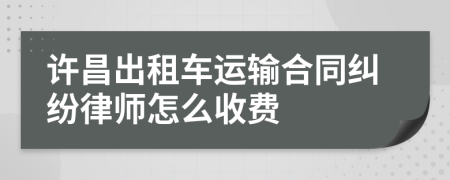 许昌出租车运输合同纠纷律师怎么收费